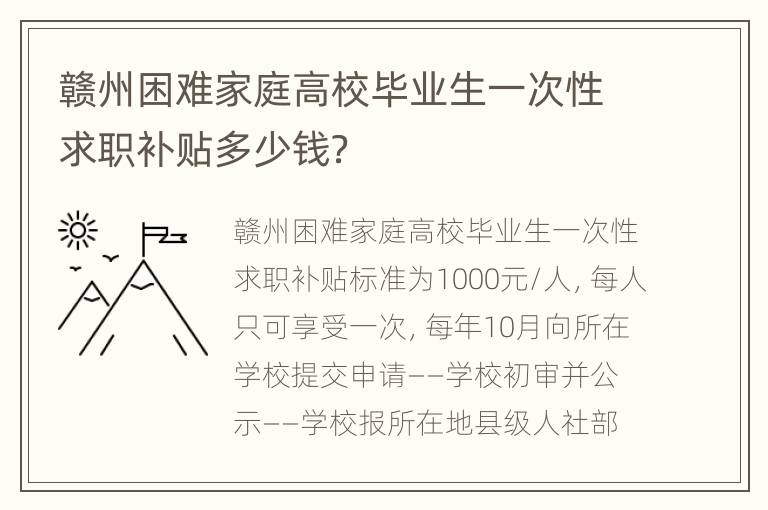 赣州困难家庭高校毕业生一次性求职补贴多少钱?

赣州困难家庭高校毕业生一次性求职补贴标准为1000元/人, 每人只可享受一次, 每年10月向所在学校提交申请——学校初审并公示——学校报所在地县级人社部